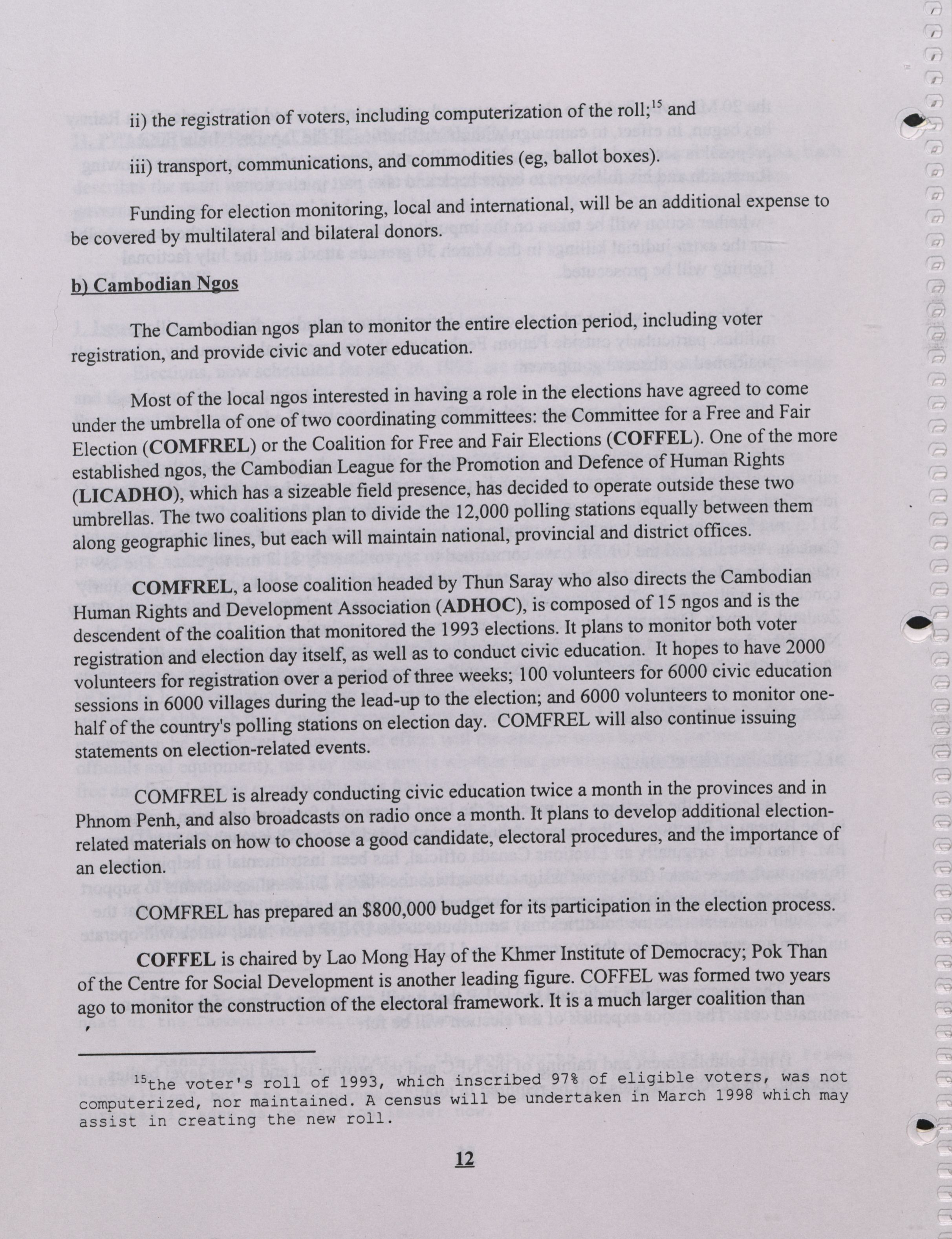 ii) the registration of voters, including computerization of the roll;$^{15}$ and

iii) transport, communications, and commodities (eg, ballot boxes).

Funding for election monitoring, local and international, will be an additional expense to be covered by multilateral and bilateral donors.

b) Cambodian Ngos

The Cambodian ngos plan to monitor the entire election period, including voter registration, and provide civic and voter education.

Most of the local ngos interested in having a role in the elections have agreed to come under the umbrella of one of two coordinating committees: the Committee for a Free and Fair Election (COMFREL) or the Coalition for Free and Fair Elections (COFFEL). One of the more established ngos, the Cambodian League for the Promotion and Defence of Human Rights (LICADHO), which has a sizeable field presence, has decided to operate outside these two umbrellas. The two coalitions plan to divide the 12,000 polling stations equally between them along geographic lines, but each will maintain national, provincial and district offices.

COMFREL, a loose coalition headed by Thun Saray who also directs the Cambodian Human Rights and Development Association (ADHOC), is composed of 15 ngos and is the descendent of the coalition that monitored the 1993 elections. It plans to monitor both voter registration and election day itself, as well as to conduct civic education. It hopes to have 2000 volunteers for registration over a period of three weeks; 100 volunteers for 6000 civic education sessions in 6000 villages during the lead-up to the election; and 6000 volunteers to monitor one-half of the country's polling stations on election day. COMFREL will also continue issuing statements on election-related events.

COMFREL is already conducting civic education twice a month in the provinces and in Phnom Penh, and also broadcasts on radio once a month. It plans to develop additional election-related materials on how to choose a good candidate, electoral procedures, and the importance of an election.

COMFREL has prepared an $800,000 budget for its participation in the election process.

COFFEL is chaired by Lao Mong Hay of the Khmer Institute of Democracy; Pok Than of the Centre for Social Development is another leading figure. COFFEL was formed two years ago to monitor the construction of the electoral framework. It is a much larger coalition than

$^{15}$the voter's roll of 1993, which inscribed 97% of eligible voters, was not computerized, nor maintained. A census will be undertaken in March 1998 which may assist in creating the new roll.

12